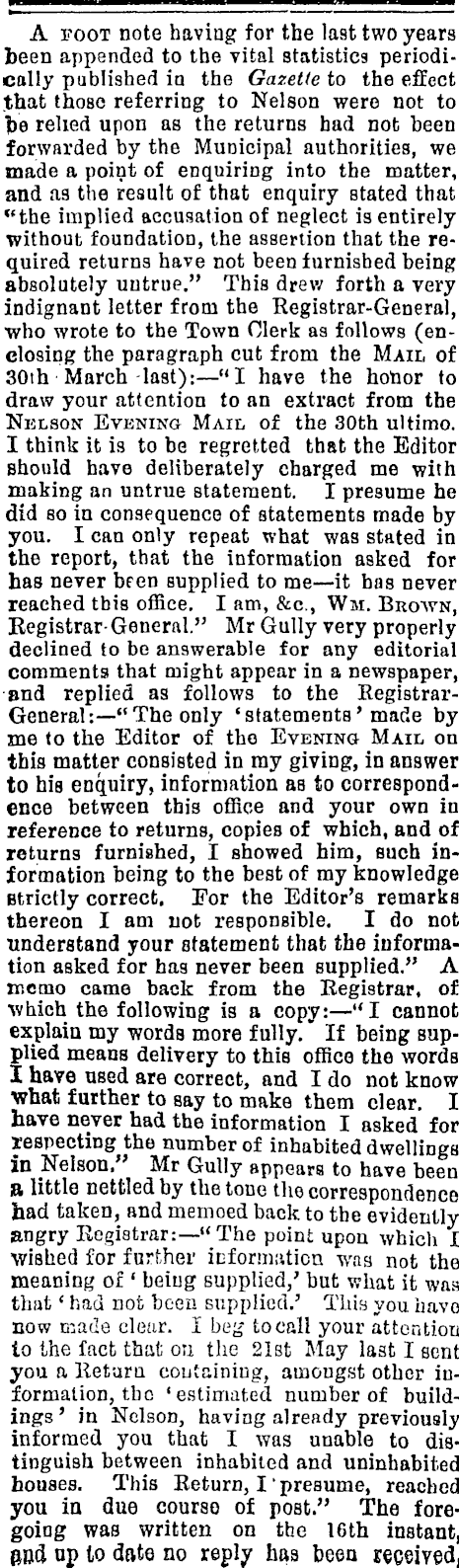 A FOOT note having for the last two years been appended to the vital statistics periodically published in the Gazette to the effect that those referring to Nelson were not to be relied upon as the returns had not been forwarded by the Municipal authorities, we made a point of enquiring into the matter, and as the result of that enquiry stated that "the implied accusation of neglect is entirely without foundation, the assertion that the required returns have not been furnished being absolutely untrue." This drew forth a very indignant letter from the Registrar-General, who wrote to the Town Clerk as follows (enclosing the paragraph cut from the MAIL of 30th March last):—"I have the honor to draw your attention to an extract from the NELSON EVENING MAIL of the 30th ultimo. I think it is to be regretted that the Editor should have deliberately charged me with making an untrue statement. I presume he did so in consequence of statements made by you. I can only repeat what was stated in the report, that the information asked for has never been supplied to me—it has never reached this office. I am, &c., WM. BROWN, Registrar-General." Mr Gully very properly declined to be answerable for any editorial comments that might appear in a newspaper, and replied as follows to the Registrar-General:—"The only 'statements' made by me to the Editor of the EVENING MAIL on this matter consisted in my giving, in answer to his enquiry, information as to correspondence between this office and your own in reference to returns, copies of which, and of returns furnished, I showed him, such information being to the best of my knowledge strictly correct. For the Editor's remarks thereon I am not responsible. I do not understand your statement that the information asked for has never been supplied." A memo came back from the Registrar, of which the following is a copy:—"I cannot explain my words more fully. If being supplied means delivery to this office the words I have used are correct, and I do not know what further to say to make them clear. I have never had the information I asked for respecting the number of inhabited dwellings in Nelson." Mr Gully appears to have been a little nettled by the tone the correspondence had taken, and memoed back to the evidently angry Registrar:—"The point upon which I wished for further information was not the meaning of 'being supplied,' but what it was that 'had not been supplied.' This you have now made clear. I beg to call your attention to the fact that on the 21st May last I sent you a Return containing, amongst other information, the 'estimated number of buildings' in Nelson, having already previously informed you that I was unable to distinguish between inhabited and uninhabited houses. This Return, I presume, reached you in due course of post." The foregoing was written on the 16th instant, and up to date no reply has been received.